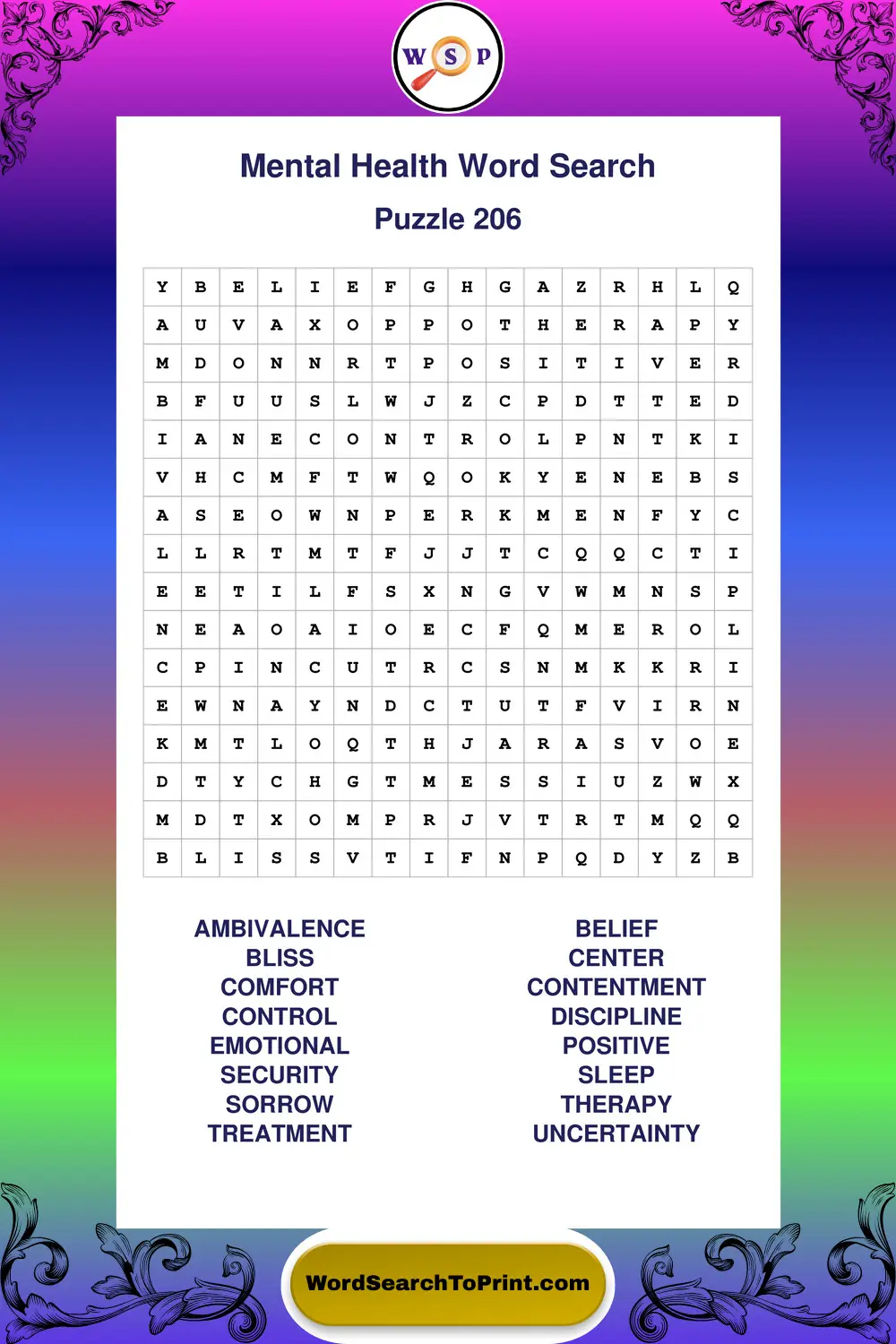 W S P

Mental Health Word Search

Puzzle 206

| Y | B | E | L | I | E | F | G | H | G | A | Z | R | H | L | Q |
|---|---|---|---|---|---|---|---|---|---|---|---|---|---|---|---|
| A | U | V | A | X | O | P | P | O | T | H | E | R | A | P | Y |
| M | D | O | N | N | R | T | P | O | S | I | T | I | V | E | R |
| B | F | U | U | S | L | W | J | Z | C | P | D | T | T | E | D |
| I | A | N | E | C | O | N | T | R | O | L | P | N | T | K | I |
| V | H | C | M | F | T | W | Q | O | K | Y | E | N | E | B | S |
| A | S | E | O | W | N | P | E | R | K | M | E | N | F | Y | C |
| L | L | R | T | M | T | F | J | J | T | C | Q | Q | C | T | I |
| E | E | T | I | L | F | S | X | N | G | V | W | M | N | S | P |
| N | E | A | O | A | I | O | E | C | F | Q | M | E | R | O | L |
| C | P | I | N | C | U | T | R | C | S | N | M | K | K | R | I |
| E | W | N | A | Y | N | D | C | T | U | T | F | V | I | R | N |
| K | M | T | L | O | Q | T | H | J | A | R | A | S | V | O | E |
| D | T | Y | C | H | G | T | M | E | S | S | I | U | Z | W | X |
| M | D | T | X | O | M | P | R | J | V | T | R | T | M | Q | Q |
| B | L | I | S | S | V | T | I | F | N | P | Q | D | Y | Z | B |

AMBIVALENCE
BLISS
COMFORT
CONTROL
EMOTIONAL
SECURITY
SORROW
TREATMENT

BELIEF
CENTER
CONTENTMENT
DISCIPLINE
POSITIVE
SLEEP
THERAPY
UNCERTAINTY

WordSearchToPrint.com